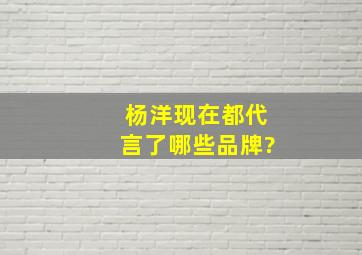 杨洋现在都代言了哪些品牌?